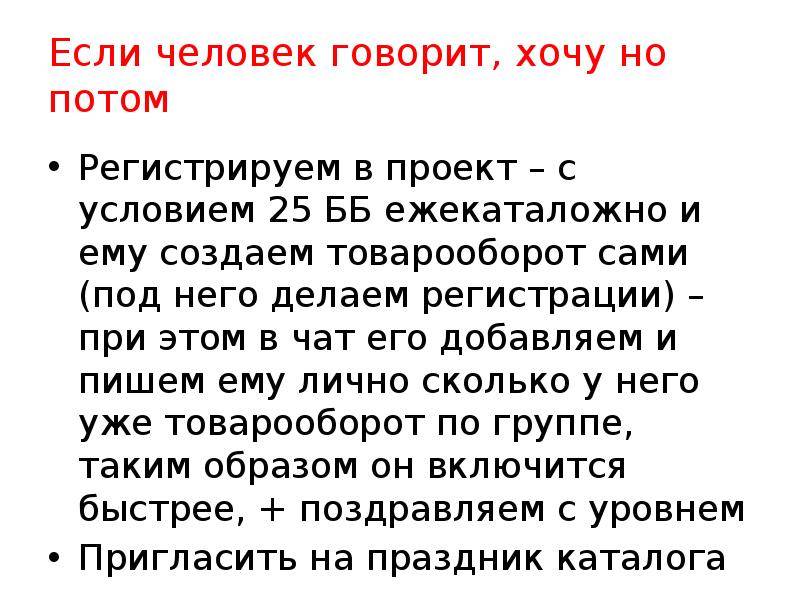 Если человек говорит, хочу но потом

• Регистрируем в проект – с условием 25 ББ ежекаталожно и ему создаем товарооборот сами (под него делаем регистрации) – при этом в чат его добавляем и пишем ему лично сколько у него уже товарооборот по группе, таким образом он включится быстрее, + поздравляем с уровнем
• Пригласить на праздник каталога